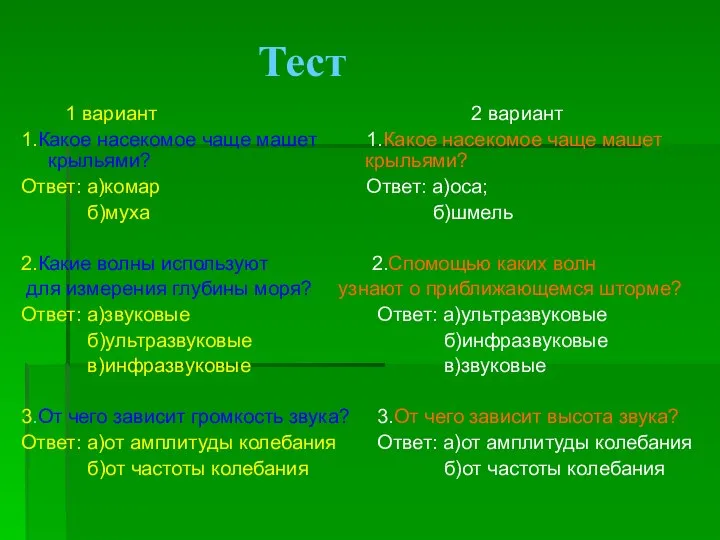 Тест

1 вариант

1.Какое насекомое чаще машет крыльями?

Ответ: а)комар
б)муха

2.Какие волны используют для измерения глубины моря?

Ответ: а)звуковые
б)ультразвуковые
в)инфразвуковые

3.От чего зависит громкость звука?

Ответ: а)от амплитуды колебания
б)от частоты колебания

2 вариант

1.Какое насекомое чаще машет крыльями?

Ответ: а)оса;
б)шмель

2.Спомощью каких волн узнают о приближающемся шторме?

Ответ: а)ультразвуковые
б)инфразвуковые
в)звуковые

3.От чего зависит высота звука?

Ответ: а)от амплитуды колебания
б)от частоты колебания